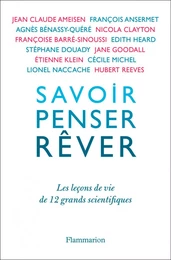 JEAN CLAUDE AMEISEN FRANÇOIS ANSERMET
AGNÈS BÉNASSY-QUÉRÉ NICOLA CLAYTON
FRANÇOISE BARRÉ-SINOUSSI EDITH HEARD
STÉPHANE DOUADY JANE GOODALL
ÉTIENNE KLEIN CÉCILE MICHEL
LIONEL NACCACHE HUBERT REEVES

SAVOIR
PENSER
RÊVER

Les leçons de vie
de 12 grands scientifiques

Flammarion